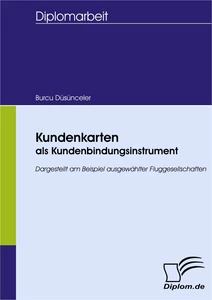 Diplomarbeit

Burcu Düsünceler

Kundenkarten
als Kundenbindungsinstrument

Dargestellt am Beispiel ausgewählter Fluggesellschaften

Diplom.de